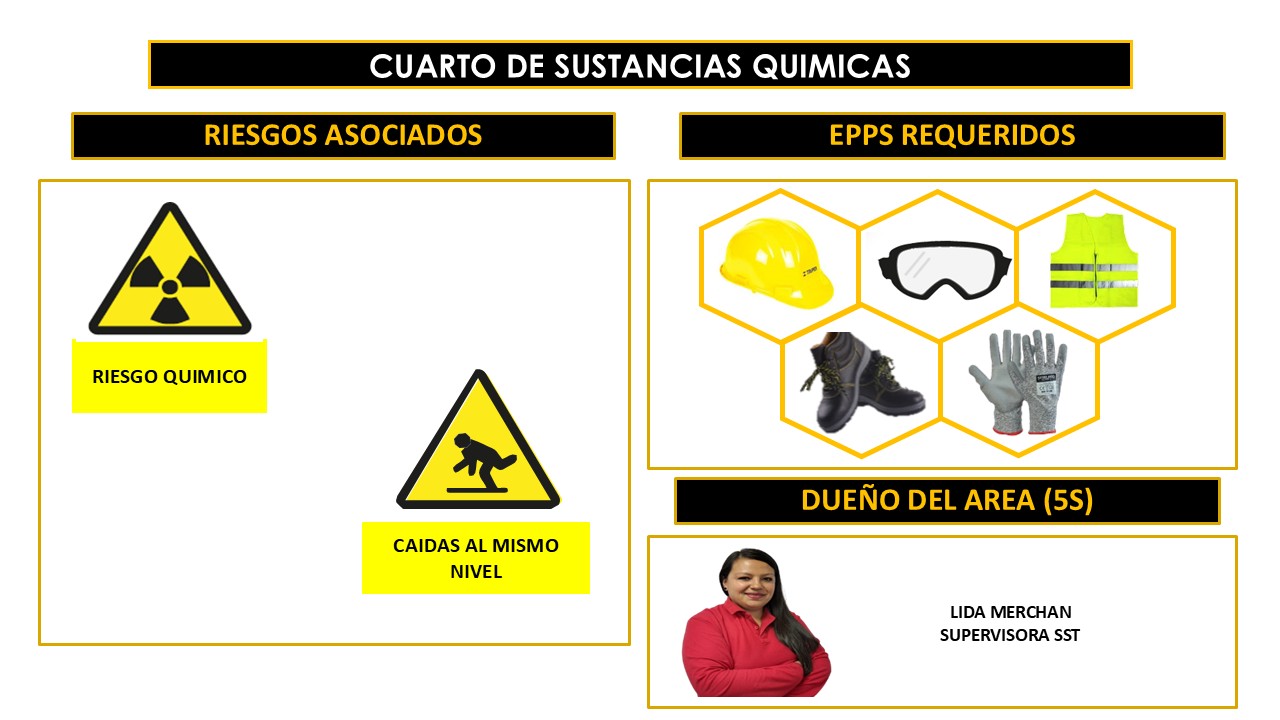 CUARTO DE SUSTANCIAS QUIMICAS

RIESGOS ASOCIADOS

RIESGO QUIMICO

CAIDAS AL MISMO NIVEL

EPPS REQUERIDOS

DUEÑO DEL AREA (5S)

LIDA MERCHAN
SUPERVISORA SST